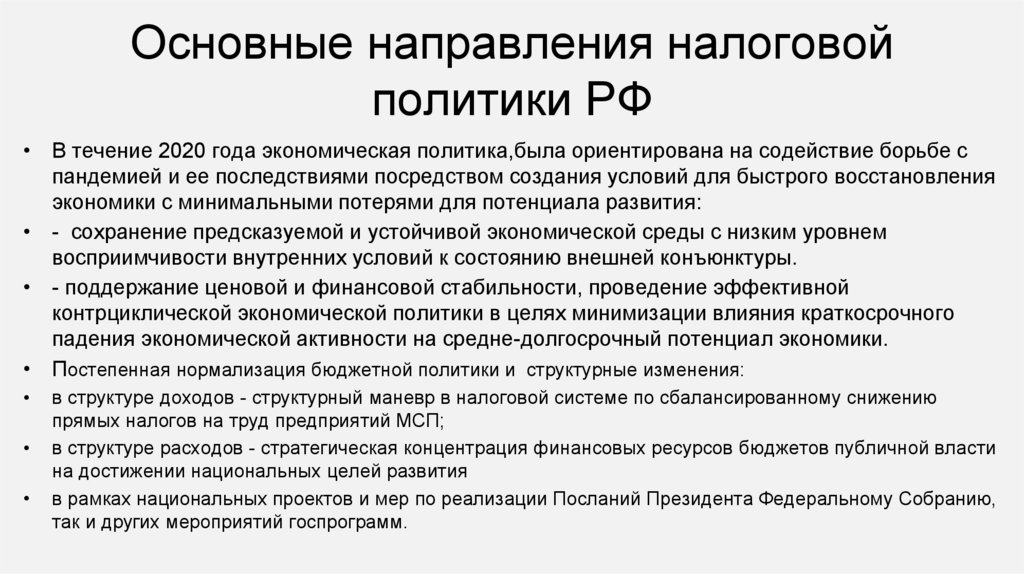 Основные направления налоговой политики РФ

• В течение 2020 года экономическая политика,была ориентирована на содействие борьбе с пандемией и ее последствиями посредством создания условий для быстрого восстановления экономики с минимальными потерями для потенциала развития:
• - сохранение предсказуемой и устойчивой экономической среды с низким уровнем восприимчивости внутренних условий к состоянию внешней конъюнктуры.
• - поддержание ценовой и финансовой стабильности, проведение эффективной контрциклической экономической политики в целях минимизации влияния краткосрочного падения экономической активности на средне-долгосрочный потенциал экономики.
• Постепенная нормализация бюджетной политики и структурные изменения:
• в структуре доходов - структурный маневр в налоговой системе по сбалансированному снижению прямых налогов на труд предприятий МСП;
• в структуре расходов - стратегическая концентрация финансовых ресурсов бюджетов публичной власти на достижении национальных целей развития
• в рамках национальных проектов и мер по реализации Посланий Президента Федеральному Собранию, так и других мероприятий госпрограмм.